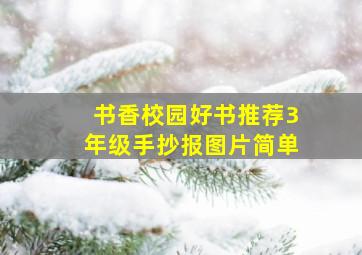 书香校园好书推荐3年级手抄报图片简单